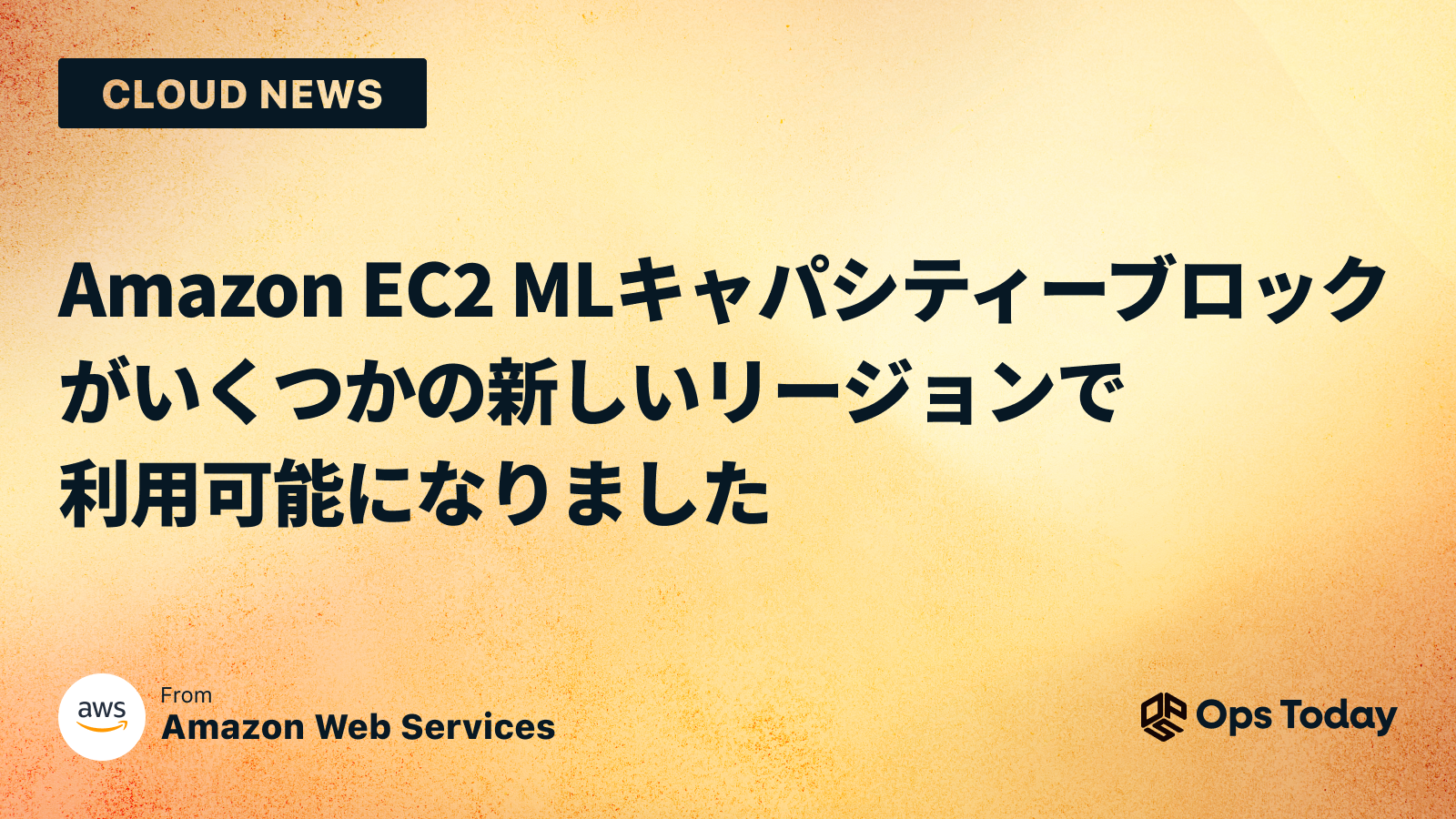 CLOUD NEWS

Amazon EC2 MLキャパシティーブロックがいくつかの新しいリージョンで利用可能になりました

aws

From
Amazon Web Services

Ops Today